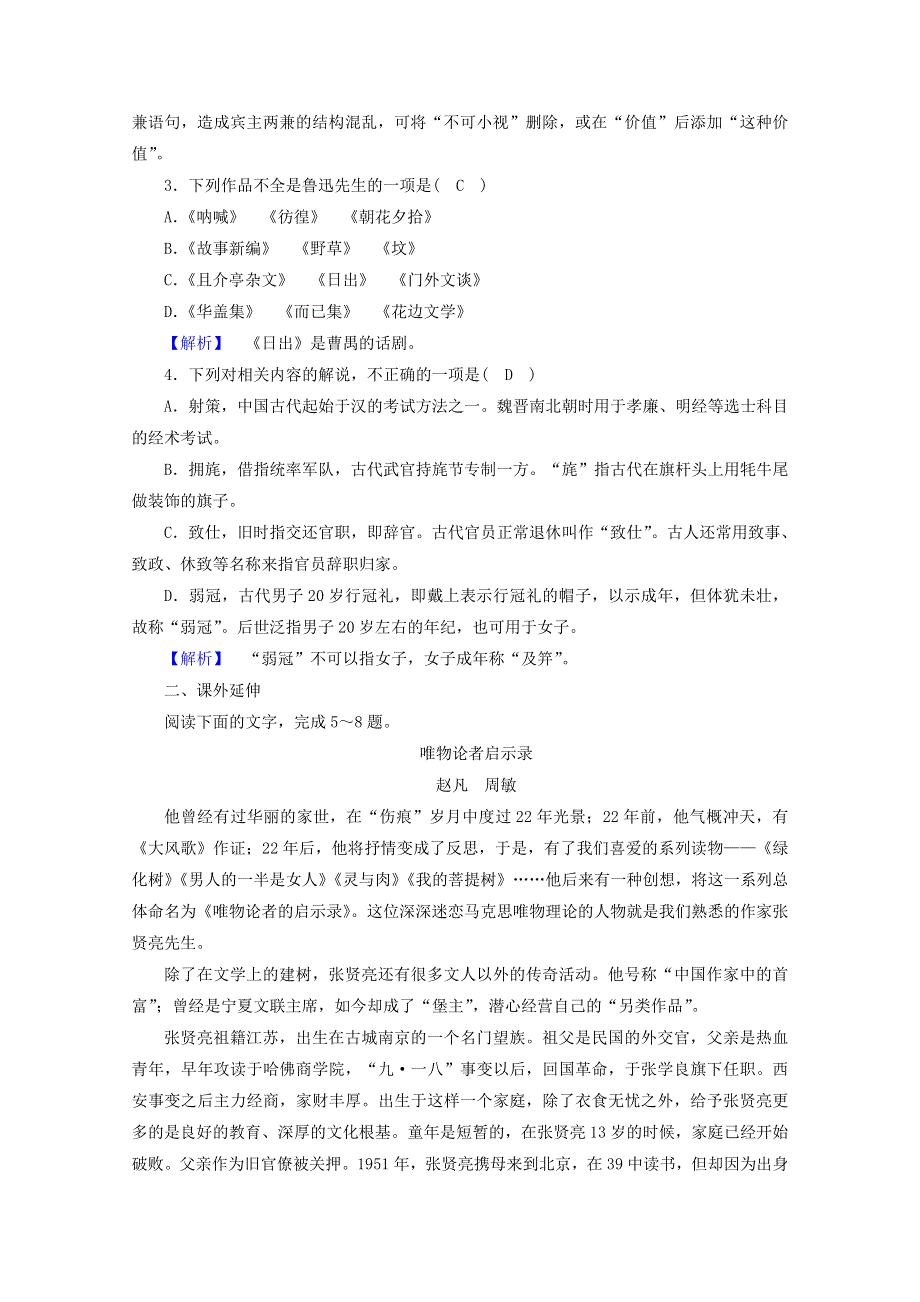 兼语句，造成宾主两兼的结构混乱，可将“不可小视”删除，或在“价值”后添加“这种价值”。

3．下列作品不全是鲁迅先生的一项是（　C　）

A.《呐喊》　《彷徨》　《朝花夕拾》

B.《故事新编》　《野草》　《坟》

C.《且介亭杂文》　《日出》　《门外文谈》

D.《华盖集》　《而已集》　《花边文学》

【解析】　《日出》是曹禺的话剧。

4．下列对相关内容的解说，不正确的一项是（　D　）

A．射策，中国古代起始于汉的考试方法之一。魏晋南北朝时用于孝廉、明经等选士科目的经术考试。

B．拥旄，借指统率军队，古代武官持旄节专制一方。“旄”指古代在旗杆头上用牦牛尾做装饰的旗子。

C．致仕，旧时指交还官职，即辞官。古代官员正常退休叫作“致仕”。古人还常用致事、致政、休致等名称来指官员辞职归家。

D．弱冠，古代男子20岁行冠礼，即戴上表示行冠礼的帽子，以示成年，但体犹未壮，故称“弱冠”。后世泛指男子20岁左右的年纪，也可用于女子。

【解析】　“弱冠”不可以指女子，女子成年称“及笄”。

二、课外延伸

阅读下面的文字，完成5～8题。

唯物论者启示录

赵凡　周敏

他曾经有过华丽的家世，在“伤痕”岁月中度过22年光景；22年前，他气概冲天，有《大风歌》作证；22年后，他将抒情变成了反思，于是，有了我们喜爱的系列读物——《绿化树》《男人的一半是女人》《灵与肉》《我的菩提树》……他后来有一种创想，将这一系列总体命名为《唯物论者的启示录》。这位深深迷恋马克思唯物理论的人物就是我们熟悉的作家张贤亮先生。

除了在文学上的建树，张贤亮还有很多文人以外的传奇活动。他号称“中国作家中的首富”；曾经是宁夏文联主席，如今却成了“堡主”，潜心经营自己的“另类作品”。

张贤亮祖籍江苏，出生在古城南京的一个名门望族。祖父是民国的外交官，父亲是热血青年，早年攻读于哈佛商学院，“九·一八”事变以后，回国革命，于张学良旗下任职。西安事变之后主力经商，家财丰厚。出生于这样一个家庭，除了衣食无忧之外，给予张贤亮更多的是良好的教育、深厚的文化根基。童年是短暂的，在张贤亮13岁的时候，家庭已经开始破败。父亲作为旧官僚被关押。1951年，张贤亮携母来到北京，在39中读书，但却因为出身